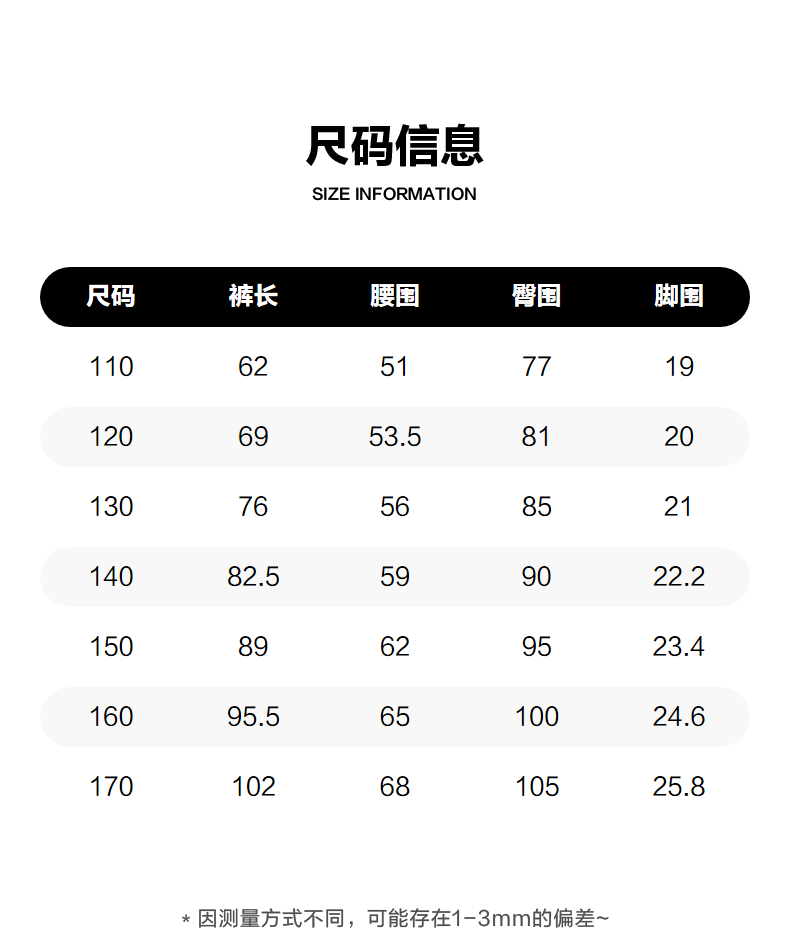 尺码信息

SIZE INFORMATION

| 尺码 | 裤长 | 腰围 | 臀围 | 脚围 |
|---|---|---|---|---|
| 110 | 62 | 51 | 77 | 19 |
| 120 | 69 | 53.5 | 81 | 20 |
| 130 | 76 | 56 | 85 | 21 |
| 140 | 82.5 | 59 | 90 | 22.2 |
| 150 | 89 | 62 | 95 | 23.4 |
| 160 | 95.5 | 65 | 100 | 24.6 |
| 170 | 102 | 68 | 105 | 25.8 |

* 因测量方式不同，可能存在1-3mm的偏差~